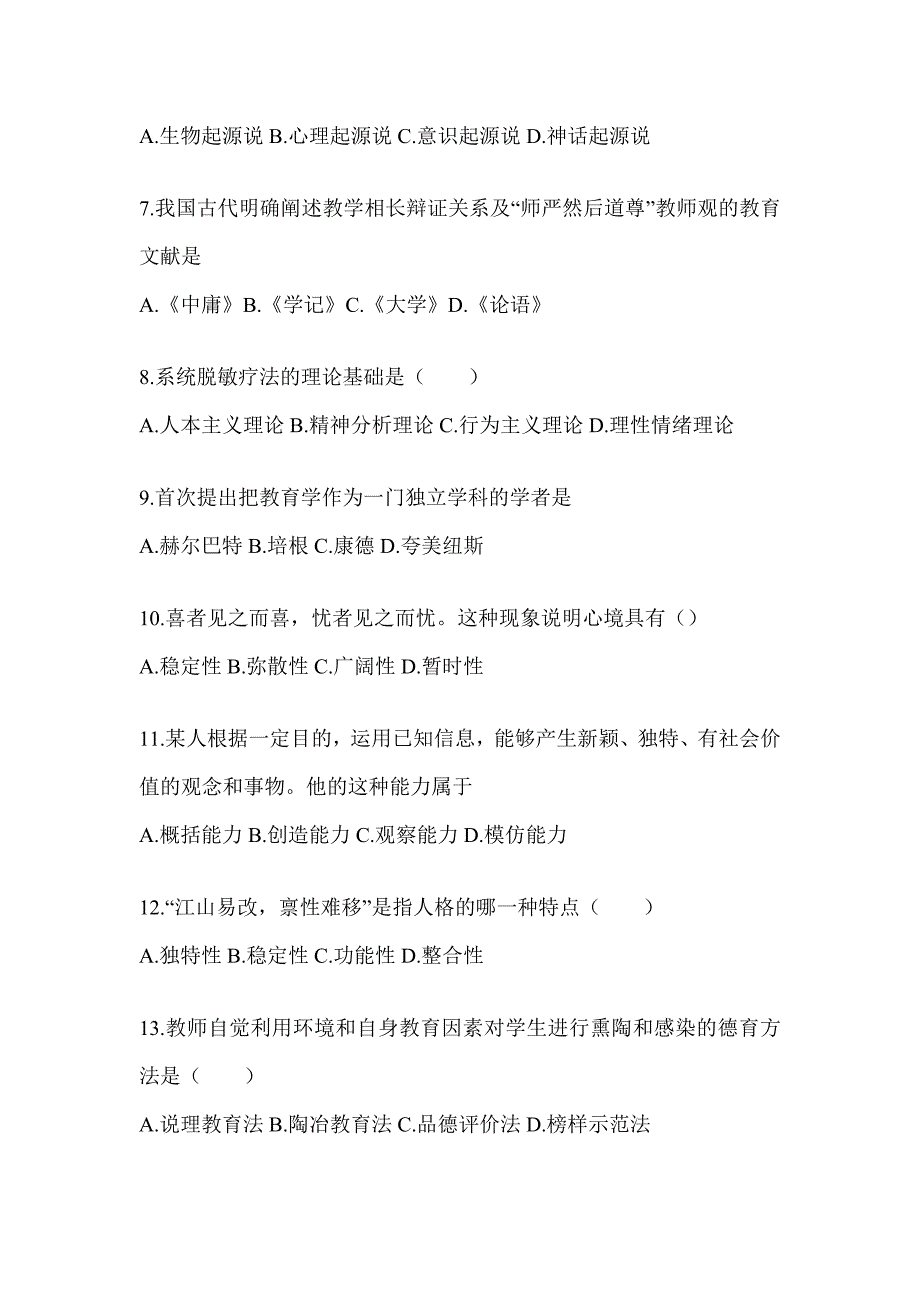 A.生物起源说 B.心理起源说 C.意识起源说 D.神话起源说

7.我国古代明确阐述教学相长辩证关系及“师严然后道尊”教师观的教育文献是

A.《中庸》B.《学记》C.《大学》D.《论语》

8.系统脱敏疗法的理论基础是（　　）

A.人本主义理论 B.精神分析理论 C.行为主义理论 D.理性情绪理论

9.首次提出把教育学作为一门独立学科的学者是

A.赫尔巴特 B.培根 C.康德 D.夸美纽斯

10.喜者见之而喜，忧者见之而忧。这种现象说明心境具有（）

A.稳定性 B.弥散性 C.广阔性 D.暂时性

11.某人根据一定目的，运用已知信息，能够产生新颖、独特、有社会价值的观念和事物。他的这种能力属于

A.概括能力 B.创造能力 C.观察能力 D.模仿能力

12.“江山易改，禀性难移”是指人格的哪一种特点（　　）

A.独特性 B.稳定性 C.功能性 D.整合性

13.教师自觉利用环境和自身教育因素对学生进行熏陶和感染的德育方法是（　　）

A.说理教育法 B.陶冶教育法 C.品德评价法 D.榜样示范法